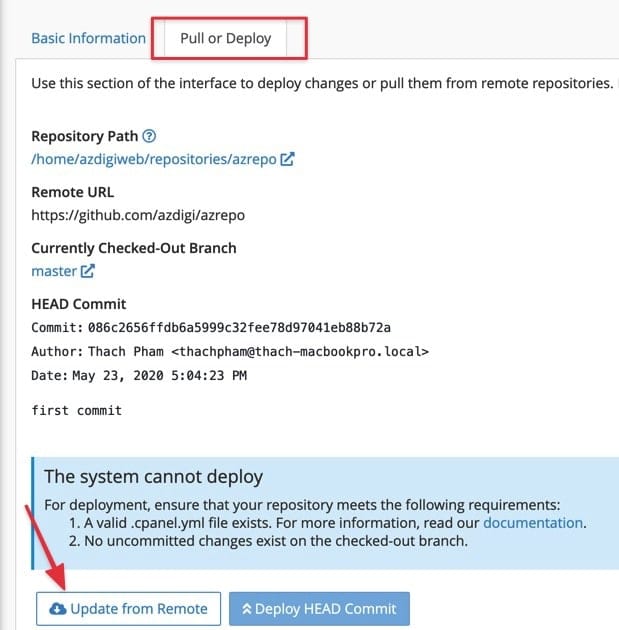 Basic Information Pull or Deploy

Use this section of the interface to deploy changes or pull them from remote repositories.

Repository Path
/home/azdigiweb/repositories/azrepo

Remote URL
https://github.com/azdigi/azrepo

Currently Checked-Out Branch
master

HEAD Commit
Commit: 086c2656ffdb6a5999c32fee78d97041eb88b72a
Author: Thach Pham <thachpham@thach-macbookpro.local>
Date: May 23, 2020 5:04:23 PM

first commit

The system cannot deploy
For deployment, ensure that your repository meets the following requirements:
1. A valid .cpanel.yml file exists. For more information, read our documentation.
2. No uncommitted changes exist on the checked-out branch.

Update from Remote
Deploy HEAD Commit